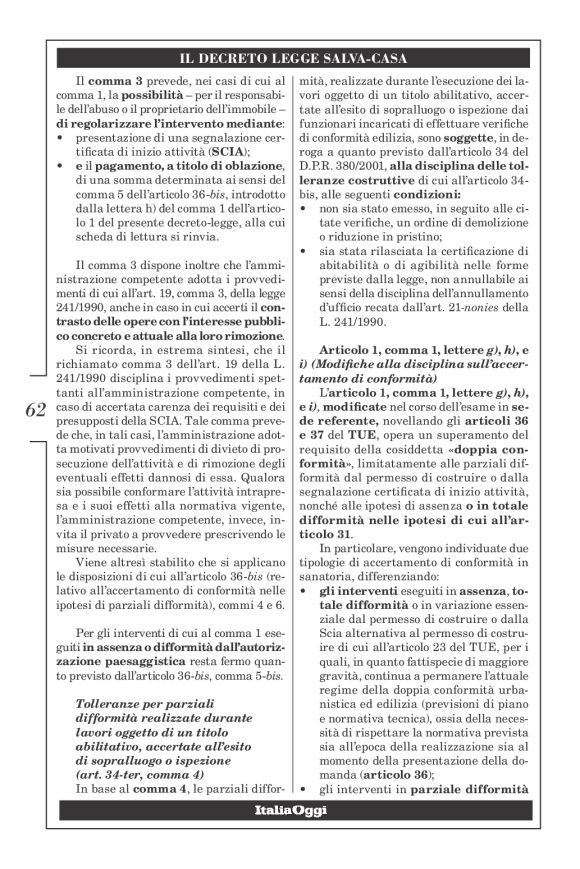 IL DECRETO LEGGE SALVA-CASA

Il comma 3 prevede, nei casi di cui al comma 1, la possibilità – per il responsabile dell'abuso o il proprietario dell'immobile – di regolarizzare l'intervento mediante:
• presentazione di una segnalazione certificata di inizio attività (SCIA);
• e il pagamento, a titolo di oblazione, di una somma determinata ai sensi del comma 5 dell'articolo 36-bis, introdotto dalla lettera h) del comma 1 dell'articolo 1 del presente decreto-legge, alla cui scheda di lettura si rinvia.

Il comma 3 dispone inoltre che l'amministrazione competente adotta i provvedimenti di cui all'art. 19, comma 3, della legge 241/1990, anche in caso in cui accerti il contrasto delle opere con l'interesse pubblico concreto e attuale alla loro rimozione.
Si ricorda, in estrema sintesi, che il richiamato comma 3 dell'art. 19 della L. 241/1990 disciplina i provvedimenti spettanti all'amministrazione competente, in caso di accertata carenza dei requisiti e dei presupposti della SCIA. Tale comma prevede che, in tali casi, l'amministrazione adotta motivati provvedimenti di divieto di prosecuzione dell'attività e di rimozione degli eventuali effetti dannosi di essa. Qualora sia possibile conformare l'attività intrapresa e i suoi effetti alla normativa vigente, l'amministrazione competente, invece, invita il privato a provvedere prescrivendo le misure necessarie.
Viene altresì stabilito che si applicano le disposizioni di cui all'articolo 36-bis (relativo all'accertamento di conformità nelle ipotesi di parziali difformità), commi 4 e 6.

Per gli interventi di cui al comma 1 eseguiti in assenza o difformità dall'autorizzazione paesaggistica resta fermo quanto previsto dall'articolo 36-bis, comma 5-bis.

Tolleranze per parziali difformità realizzate durante lavori oggetto di un titolo abilitativo, accertate all'esito di sopralluogo o ispezione (art. 34-ter, comma 4)
In base al comma 4, le parziali difformità, realizzate durante l'esecuzione dei lavori oggetto di un titolo abilitativo, accertate all'esito di sopralluogo o ispezione dai funzionari incaricati di effettuare verifiche di conformità edilizia, sono soggette, in deroga a quanto previsto dall'articolo 34 del D.P.R. 380/2001, alla disciplina delle tolleranze costruttive di cui all'articolo 34-bis, alle seguenti condizioni:
• non sia stato emesso, in seguito alle citate verifiche, un ordine di demolizione o riduzione in pristino;
• sia stata rilasciata la certificazione di abitabilità o di agibilità nelle forme previste dalla legge, non annullabile ai sensi della disciplina dell'annullamento d'ufficio recata dall'art. 21-nonies della L. 241/1990.

Articolo 1, comma 1, lettere g), h), e i) (Modifiche alla disciplina sull'accertamento di conformità)
L'articolo 1, comma 1, lettere g), h), e i), modificate nel corso dell'esame in sede referente, novellando gli articoli 36 e 37 del TUE, opera un superamento del requisito della cosiddetta «doppia conformità», limitatamente alle parziali difformità dal permesso di costruire o dalla segnalazione certificata di inizio attività, nonché alle ipotesi di assenza o in totale difformità nelle ipotesi di cui all'articolo 31.
In particolare, vengono individuate due tipologie di accertamento di conformità in sanatoria, differenziando:
• gli interventi eseguiti in assenza, totale difformità o in variazione essenziale dal permesso di costruire o dalla Scia alternativa al permesso di costruire di cui all'articolo 23 del TUE, per i quali, in quanto fattispecie di maggiore gravità, continua a permanere l'attuale regime della doppia conformità urbanistica ed edilizia (previsioni di piano e normativa tecnica), ossia della necessità di rispettare la normativa prevista sia all'epoca della realizzazione sia al momento della presentazione della domanda (articolo 36);
• gli interventi in parziale difformità

62

ItaliaOggi